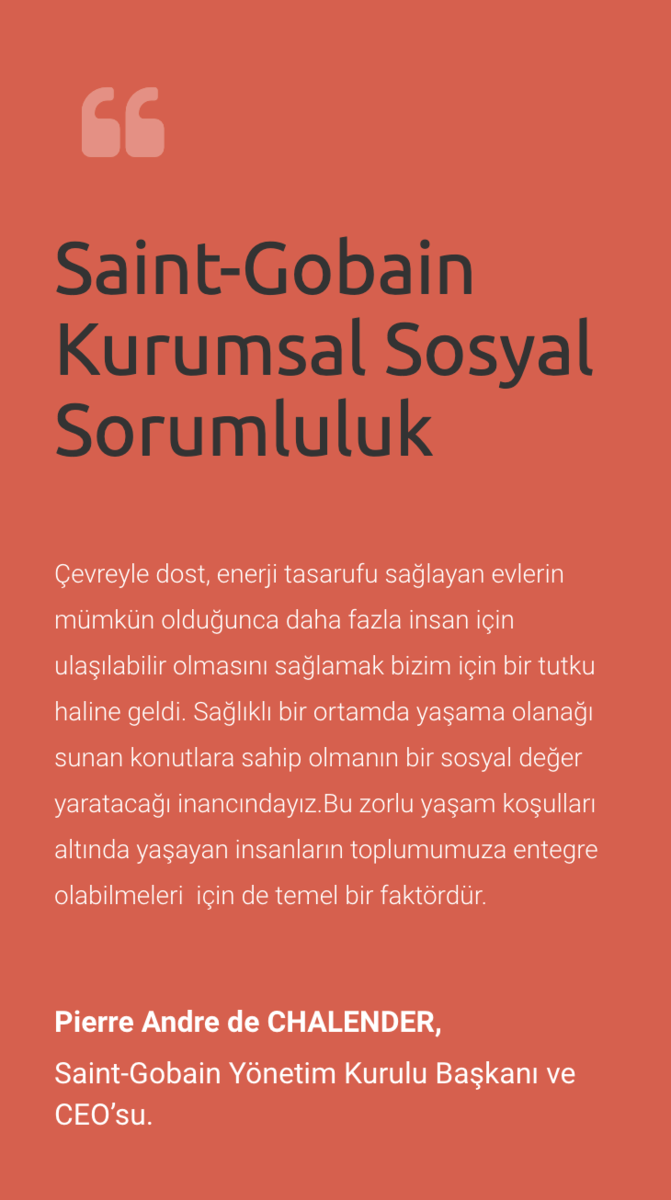 Saint-Gobain Kurumsal Sosyal Sorumluluk

Çevreyle dost, enerji tasarufu sağlayan evlerin mümkün olduğunca daha fazla insan için ulaşılabilir olmasını sağlamak bizim için bir tutku haline geldi. Sağlıklı bir ortamda yaşama olanağı sunan konutlara sahip olmanın bir sosyal değer yaratacağı inancındayız.Bu zorlu yaşam koşulları altında yaşayan insanların toplumumuza entegre olabilmeleri için de temel bir faktördür.

Pierre Andre de CHALENDER,

Saint-Gobain Yönetim Kurulu Başkanı ve CEO'su.